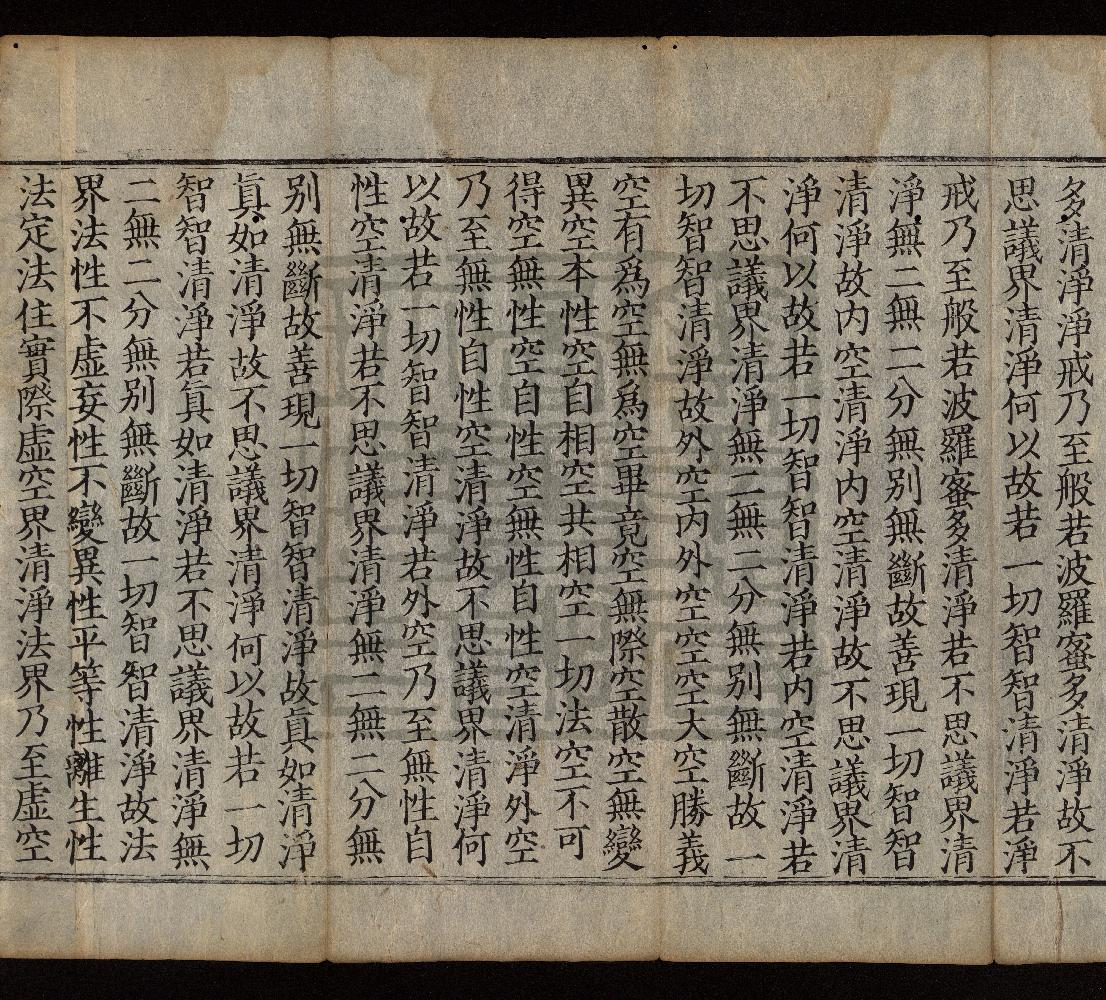 多清淨淨戒乃至般若波羅蜜多清淨故不思議界清淨何以故若一切智智清淨若淨戒乃至般若波羅蜜多清淨若不思議界清淨無二無二分無別無斷故善現一切智智清淨故內空清淨內空清淨故不思議界清淨何以故若一切智智清淨若內空清淨若不思議界清淨無二無二分無別無斷故一切智智清淨故外空內外空空空大空勝義空有為空無為空畢竟空無際空散空無變異空本性空自相空共相空一切法空不可得空無性空自性空無性自性空清淨外空乃至無性自性空清淨故不思議界清淨何以故若一切智智清淨若外空乃至無性自性空清淨若不思議界清淨無二無二分無別無斷故善現一切智智清淨故真如清淨真如清淨故不思議界清淨何以故若一切智智清淨若真如清淨若不思議界清淨無二無二分無別無斷故一切智智清淨故法界法性不虛妄性不變異性平等性離生性法定法住實際虛空界清淨法界乃至虛空